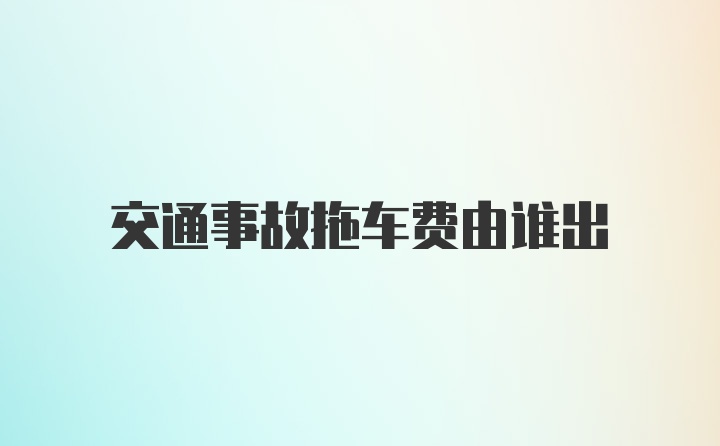 交通事故拖车费由谁出